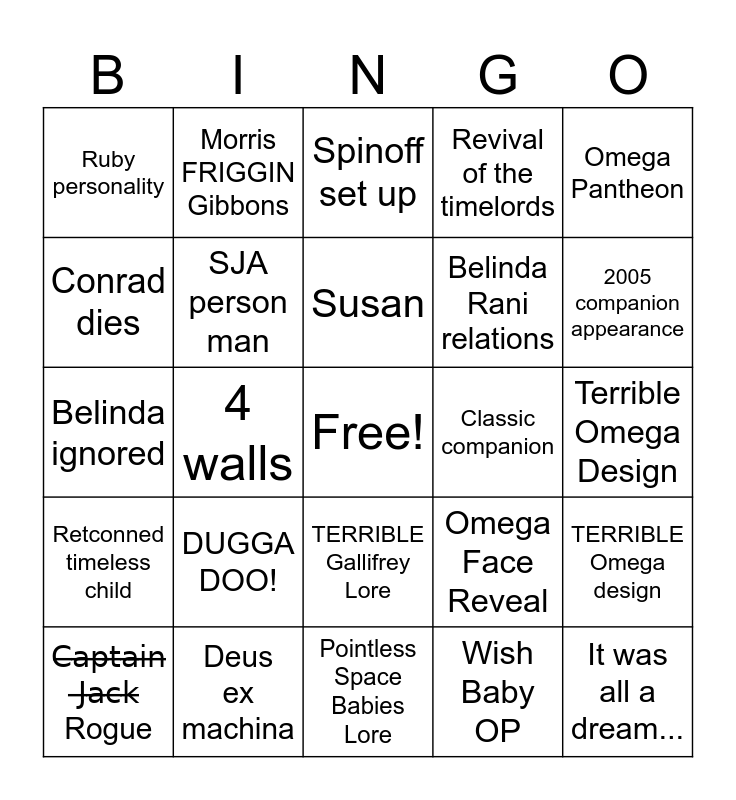 | B | I | N | G | O |
|---|---|---|---|---|
| Ruby personality | Morris FRIGGIN Gibbons | Spinoff set up | Revival of the timelords | Omega Pantheon |
| Conrad dies | SJA person man | Susan | Belinda Rani relations | 2005 companion appearance |
| Belinda ignored | 4 walls | Free! | Classic companion | Terrible Omega Design |
| Retconned timeless child | DUGGA DOO! | TERRIBLE Gallifrey Lore | Omega Face Reveal | TERRIBLE Omega design |
| ~~Captain Jack~~ Rogue | Deus ex machina | Pointless Space Babies Lore | Wish Baby OP | It was all a dream... |